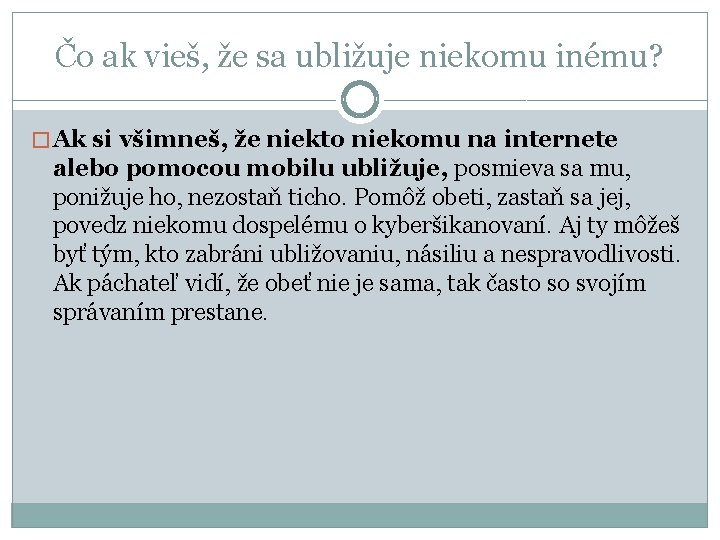 Čo ak vieš, že sa ubližuje niekomu inému?

□ Ak si všimneš, že niekto niekomu na internete alebo pomocou mobilu ubližuje, posmieva sa mu, ponižuje ho, nezostaň ticho. Pomôž obeti, zastaň sa jej, povedz niekomu dospelému o kyberšikanovaní. Aj ty môžeš byť tým, kto zabráni ubližovaniu, násiliu a nespravodlivosti. Ak páchateľ vidí, že obeť nie je sama, tak často so svojím správaním prestane.